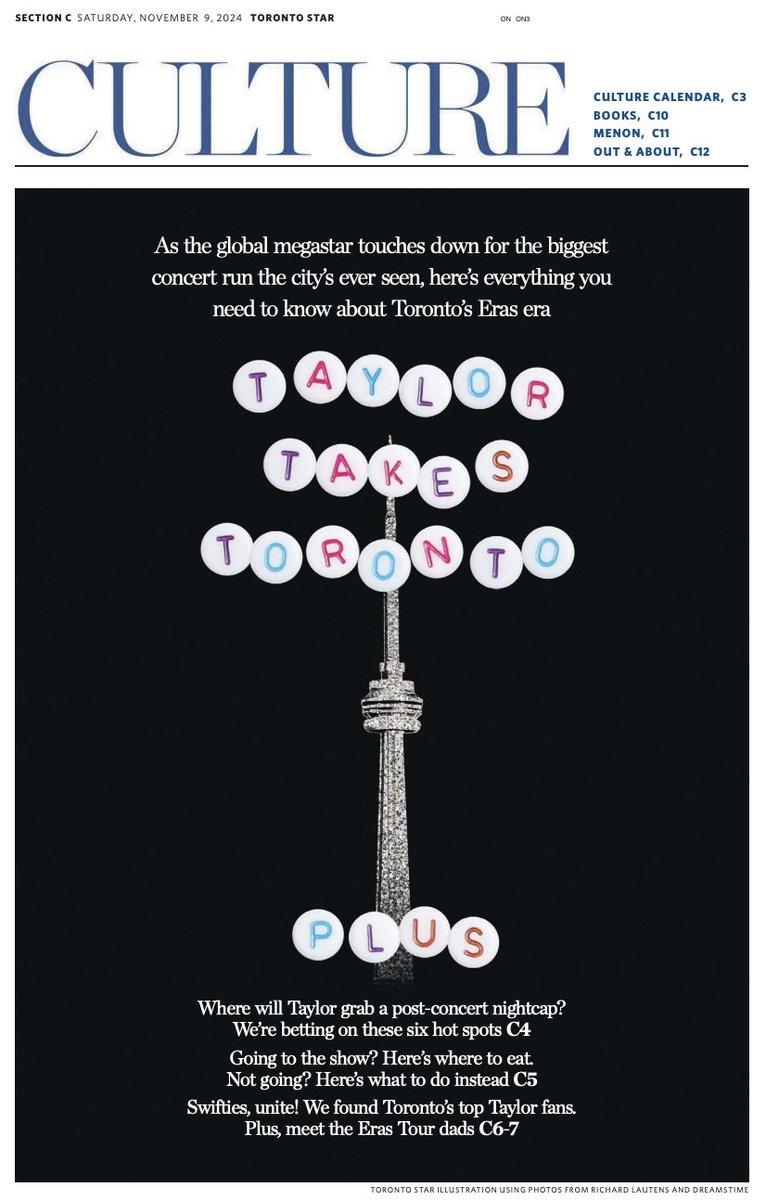 SECTION C SATURDAY, NOVEMBER 9, 2024 TORONTO STAR ON ON3

CULTURE

CULTURE CALENDAR, C3
BOOKS, C10
MENON, C11
OUT & ABOUT, C12

As the global megastar touches down for the biggest concert run the city's ever seen, here's everything you need to know about Toronto's Eras era

TAYLOR
TAKES
TORONTO

PLUS

Where will Taylor grab a post-concert nightcap? We're betting on these six hot spots C4

Going to the show? Here's where to eat. Not going? Here's what to do instead C5

Swifties, unite! We found Toronto's top Taylor fans. Plus, meet the Eras Tour dads C6-7

TORONTO STAR ILLUSTRATION USING PHOTOS FROM RICHARD LAUTENS AND DREAMSTIME